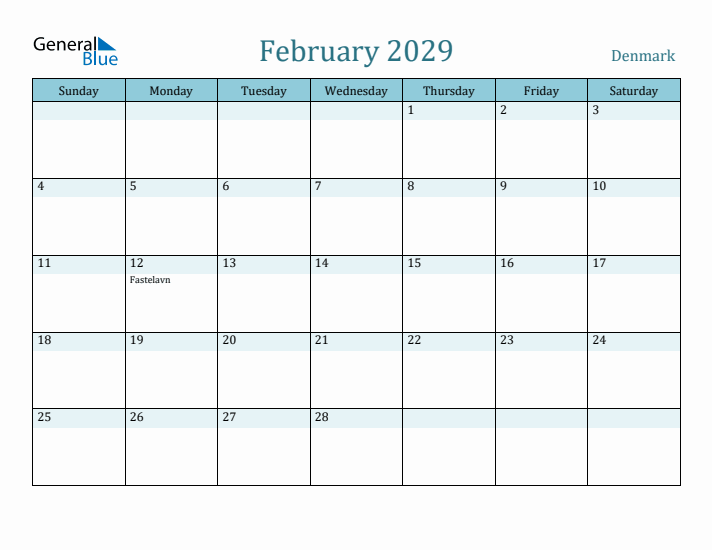 General Blue

February 2029

Denmark

| Sunday | Monday | Tuesday | Wednesday | Thursday | Friday | Saturday |
|---|---|---|---|---|---|---|
| | | | | 1 | 2 | 3 |
| 4 | 5 | 6 | 7 | 8 | 9 | 10 |
| 11 | 12 Fastelavn | 13 | 14 | 15 | 16 | 17 |
| 18 | 19 | 20 | 21 | 22 | 23 | 24 |
| 25 | 26 | 27 | 28 | | | |